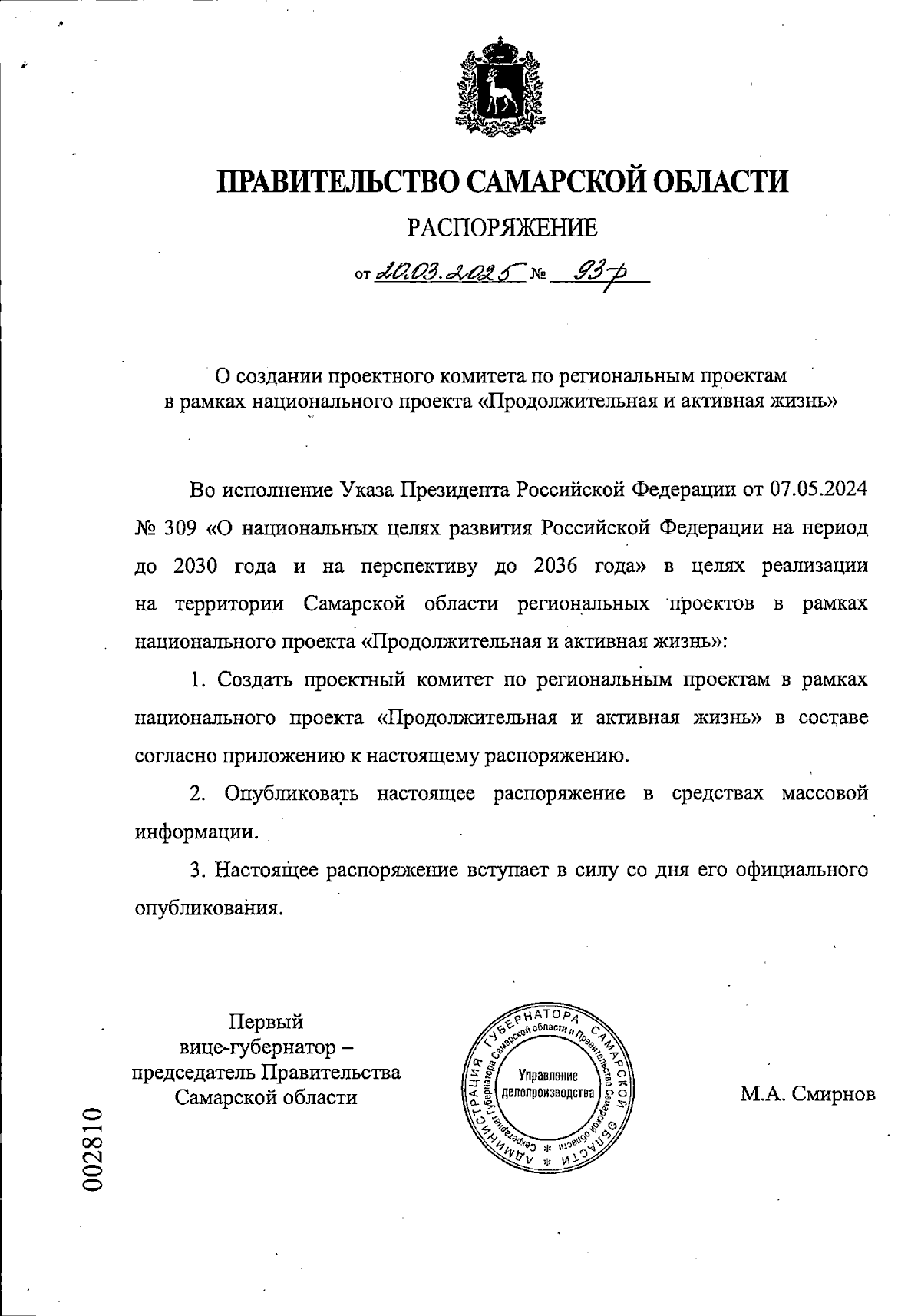 ПРАВИТЕЛЬСТВО САМАРСКОЙ ОБЛАСТИ

РАСПОРЯЖЕНИЕ

от 20.03.2025 № 93-р

О создании проектного комитета по региональным проектам в рамках национального проекта «Продолжительная и активная жизнь»

Во исполнение Указа Президента Российской Федерации от 07.05.2024 № 309 «О национальных целях развития Российской Федерации на период до 2030 года и на перспективу до 2036 года» в целях реализации на территории Самарской области региональных проектов в рамках национального проекта «Продолжительная и активная жизнь»:

1. Создать проектный комитет по региональным проектам в рамках национального проекта «Продолжительная и активная жизнь» в составе согласно приложению к настоящему распоряжению.

2. Опубликовать настоящее распоряжение в средствах массовой информации.

3. Настоящее распоряжение вступает в силу со дня его официального опубликования.

Первый вице-губернатор – председатель Правительства Самарской области

АДМИНИСТРАЦИЯ ГУБЕРНАТОРА САМАРСКОЙ ОБЛАСТИ
Секретариат Губернатора Самарской области и Правительства Самарской области
Управление делопроизводства

М.А. Смирнов

002810